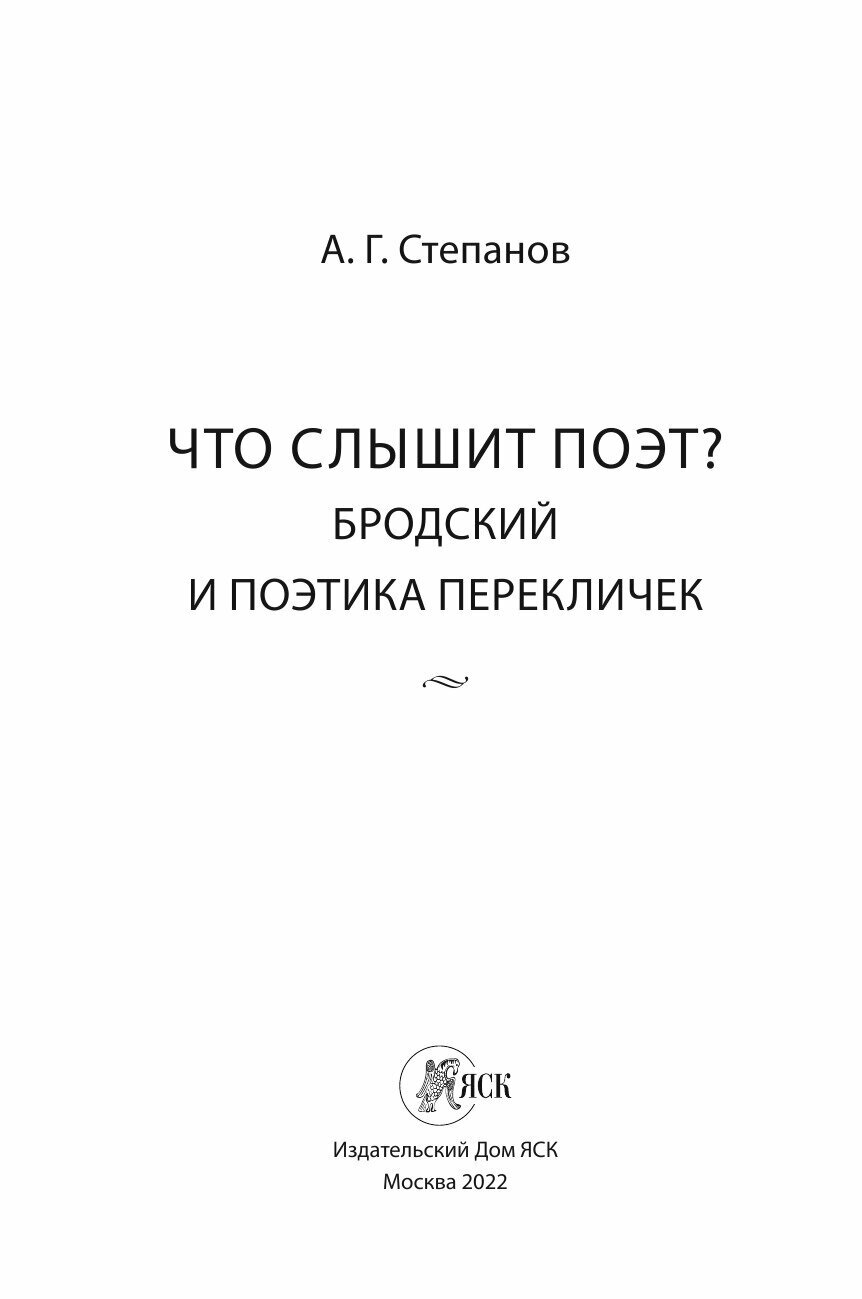 А. Г. Степанов

ЧТО СЛЫШИТ ПОЭТ?
БРОДСКИЙ
И ПОЭТИКА ПЕРЕКЛИЧЕК

ЯСК

Издательский Дом ЯСК
Москва 2022